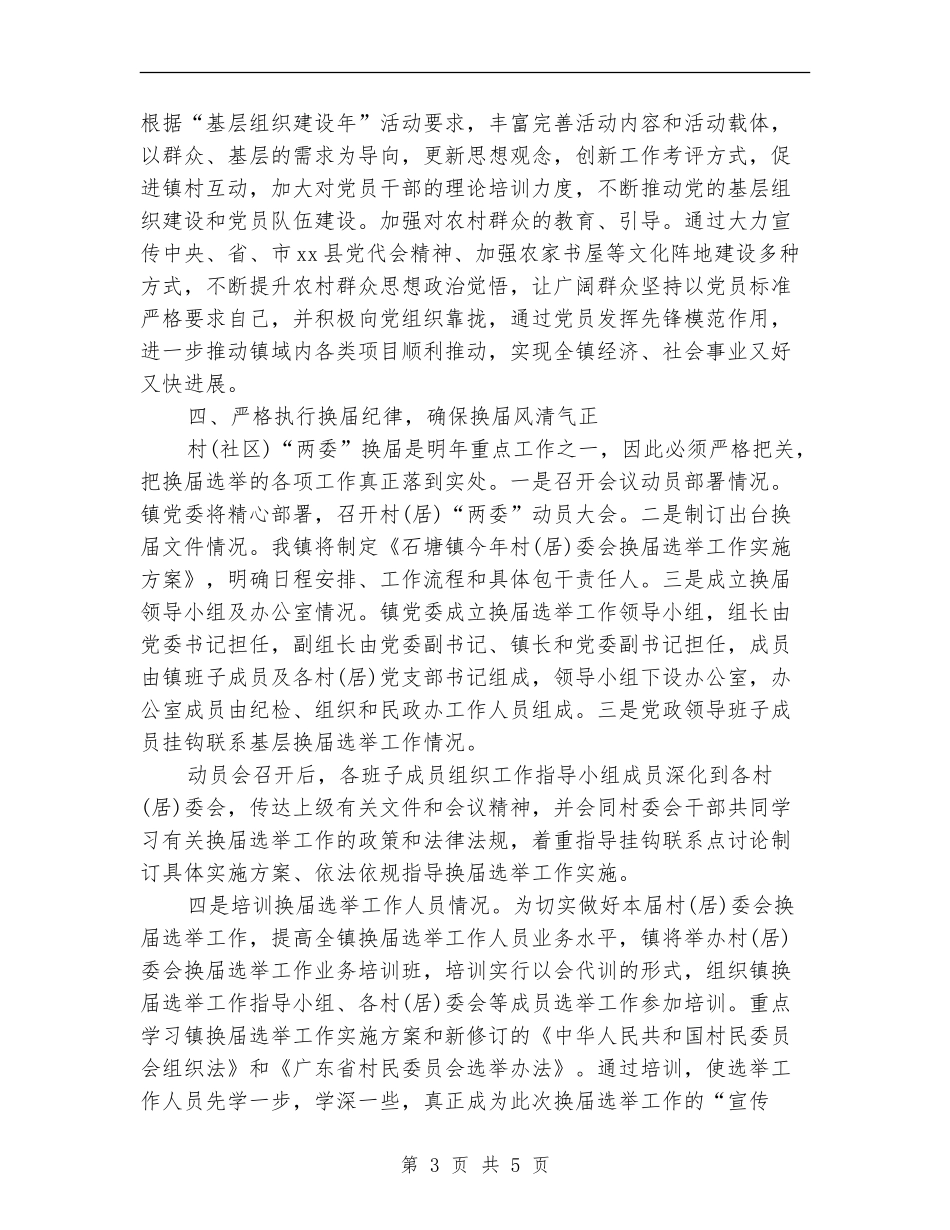 根据“基层组织建设年”活动要求，丰富完善活动内容和活动载体，以群众、基层的需求为导向，更新思想观念，创新工作考评方式，促进镇村互动，加大对党员干部的理论培训力度，不断推动党的基层组织建设和党员队伍建设。加强对农村群众的教育、引导。通过大力宣传中央、省、市xx县党代会精神、加强农家书屋等文化阵地建设多种方式，不断提升农村群众思想政治觉悟，让广阔群众坚持以党员标准严格要求自己，并积极向党组织靠拢，通过党员发挥先锋模范作用，进一步推动镇域内各类项目顺利推动，实现全镇经济、社会事业又好又快进展。

四、严格执行换届纪律，确保换届风清气正

村(社区)“两委”换届是明年重点工作之一，因此必须严格把关，把换届选举的各项工作真正落到实处。一是召开会议动员部署情况。镇党委将精心部署，召开村(居)“两委”动员大会。二是制订出台换届文件情况。我镇将制定《石塘镇今年村(居)委会换届选举工作实施方案》，明确日程安排、工作流程和具体包干责任人。三是成立换届领导小组及办公室情况。镇党委成立换届选举工作领导小组，组长由党委书记担任，副组长由党委副书记、镇长和党委副书记担任，成员由镇班子成员及各村(居)党支部书记组成，领导小组下设办公室，办公室成员由纪检、组织和民政办工作人员组成。三是党政领导班子成员挂钩联系基层换届选举工作情况。

动员会召开后，各班子成员组织工作指导小组成员深化到各村(居)委会，传达上级有关文件和会议精神，并会同村委会干部共同学习有关换届选举工作的政策和法律法规，着重指导挂钩联系点讨论制订具体实施方案、依法依规指导换届选举工作实施。

四是培训换届选举工作人员情况。为切实做好本届村(居)委会换届选举工作，提高全镇换届选举工作人员业务水平，镇将举办村(居)委会换届选举工作业务培训班，培训实行以会代训的形式，组织镇换届选举工作指导小组、各村(居)委会等成员选举工作参加培训。重点学习镇换届选举工作实施方案和新修订的《中华人民共和国村民委员会组织法》和《广东省村民委员会选举办法》。通过培训，使选举工作人员先学一步，学深一些，真正成为此次换届选举工作的“宣传

第 3 页 共 5 页